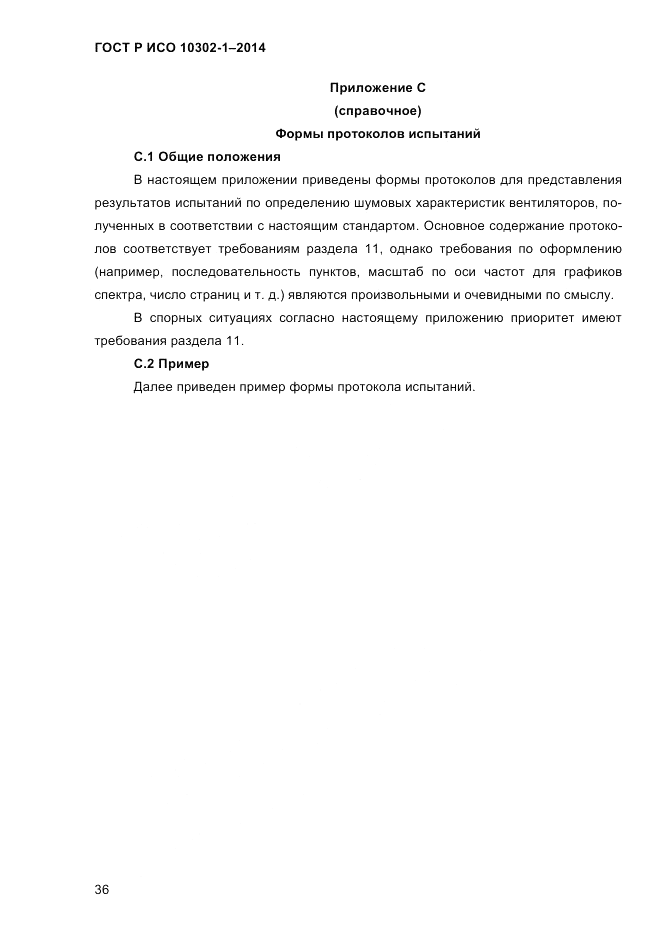 ГОСТ Р ИСО 10302-1–2014

Приложение С
(справочное)
Формы протоколов испытаний

С.1 Общие положения

В настоящем приложении приведены формы протоколов для представления результатов испытаний по определению шумовых характеристик вентиляторов, полученных в соответствии с настоящим стандартом. Основное содержание протоколов соответствует требованиям раздела 11, однако требования по оформлению (например, последовательность пунктов, масштаб по оси частот для графиков спектра, число страниц и т. д.) являются произвольными и очевидными по смыслу.

В спорных ситуациях согласно настоящему приложению приоритет имеют требования раздела 11.

С.2 Пример

Далее приведен пример формы протокола испытаний.

36